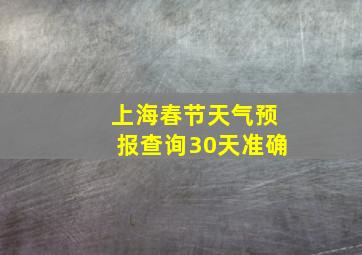 上海春节天气预报查询30天准确